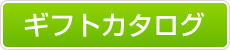 ギフトカタログ